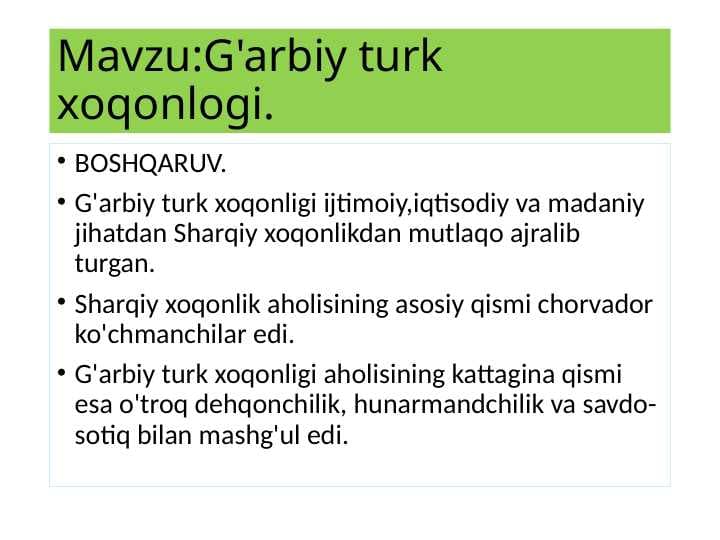 Mavzu:G'arbiy turk xoqonlogi.

• BOSHQARUV.

• G'arbiy turk xoqonligi ijtimoiy,iqtisodiy va madaniy jihatdan Sharqiy xoqonlikdan mutlaqo ajralib turgan.

• Sharqiy xoqonlik aholisining asosiy qismi chorvador ko'chmanchilar edi.

• G'arbiy turk xoqonligi aholisining kattagina qismi esa o'troq dehqonchilik, hunarmandchilik va savdo-sotiq bilan mashg'ul edi.